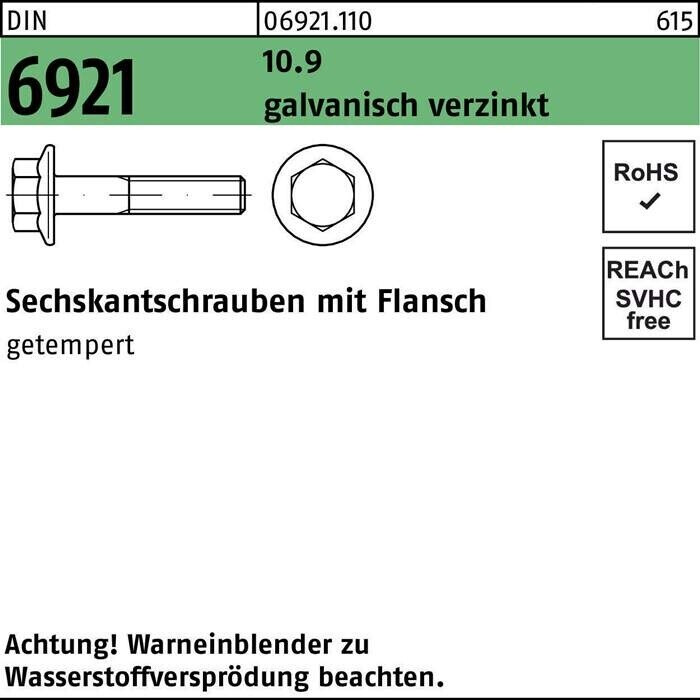 DIN
06921.110
615

6921

10.9
galvanisch verzinkt

RoHS
✓

REACh
SVHC
free

Sechskantschrauben mit Flansch

getempert

Achtung! Warneinblender zu Wasserstoffversprödung beachten.